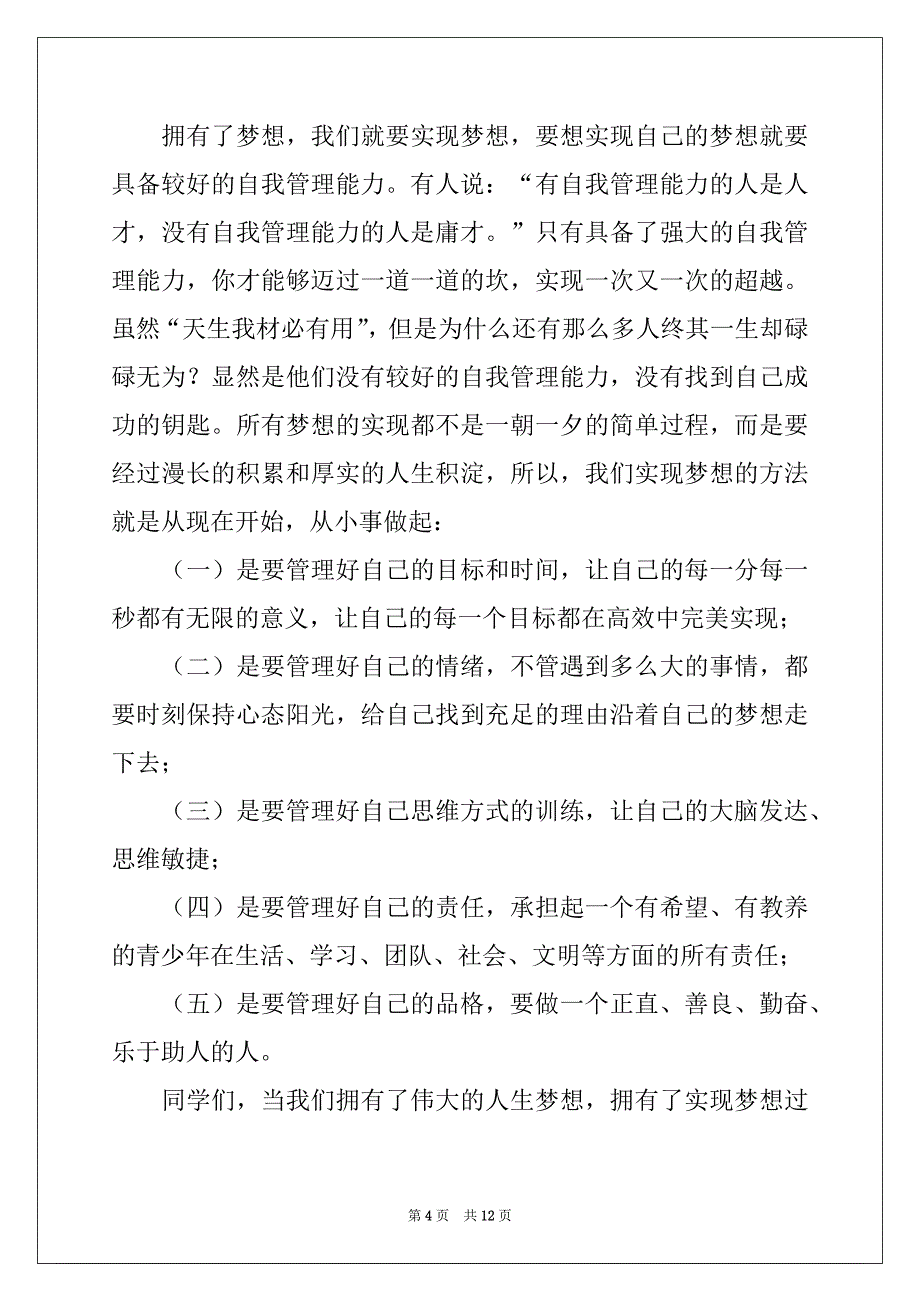 拥有了梦想，我们就要实现梦想，要想实现自己的梦想就要具备较好的自我管理能力。有人说：“有自我管理能力的人是人才，没有自我管理能力的人是庸才。”只有具备了强大的自我管理能力，你才能够迈过一道一道的坎，实现一次又一次的超越。虽然“天生我材必有用”，但是为什么还有那么多人终其一生却碌碌无为？显然是他们没有较好的自我管理能力，没有找到自己成功的钥匙。所有梦想的实现都不是一朝一夕的简单过程，而是要经过漫长的积累和厚实的人生积淀，所以，我们实现梦想的方法就是从现在开始，从小事做起：

（一）是要管理好自己的目标和时间，让自己的每一分每一秒都有无限的意义，让自己的每一个目标都在高效中完美实现；

（二）是要管理好自己的情绪，不管遇到多么大的事情，都要时刻保持心态阳光，给自己找到充足的理由沿着自己的梦想走下去；

（三）是要管理好自己思维方式的训练，让自己的大脑发达、思维敏捷；

（四）是要管理好自己的责任，承担起一个有希望、有教养的青少年在生活、学习、团队、社会、文明等方面的所有责任；

（五）是要管理好自己的品格，要做一个正直、善良、勤奋、乐于助人的人。

同学们，当我们拥有了伟大的人生梦想，拥有了实现梦想过

第 4 页 共 12 页